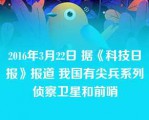 2016年3月22日 据《科技日报》报道 我国有尖兵系列侦察卫星和前哨